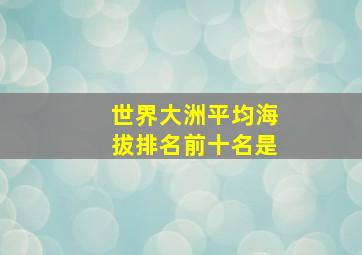 世界大洲平均海拔排名前十名是